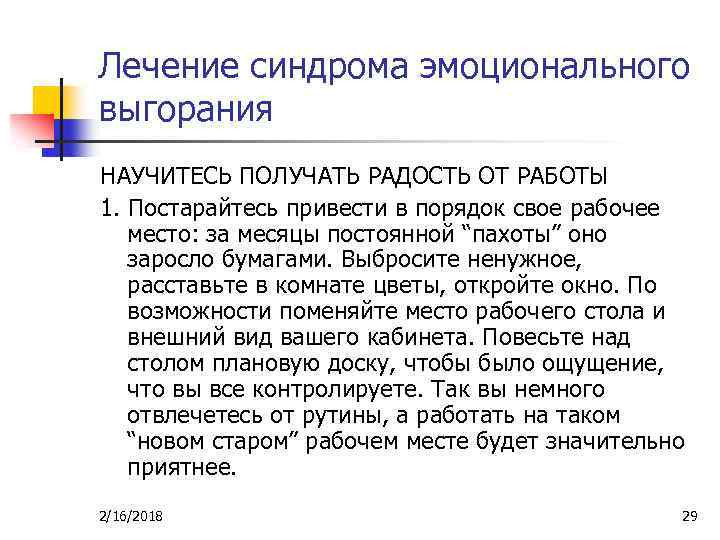 Лечение синдрома эмоционального выгорания

НАУЧИТЕСЬ ПОЛУЧАТЬ РАДОСТЬ ОТ РАБОТЫ

1. Постарайтесь привести в порядок свое рабочее место: за месяцы постоянной “пахоты” оно заросло бумагами. Выбросите ненужное, расставьте в комнате цветы, откройте окно. По возможности поменяйте место рабочего стола и внешний вид вашего кабинета. Повесьте над столом плановую доску, чтобы было ощущение, что вы все контролируете. Так вы немного отвлечетесь от рутины, а работать на таком “новом старом” рабочем месте будет значительно приятнее.

2/16/2018

29